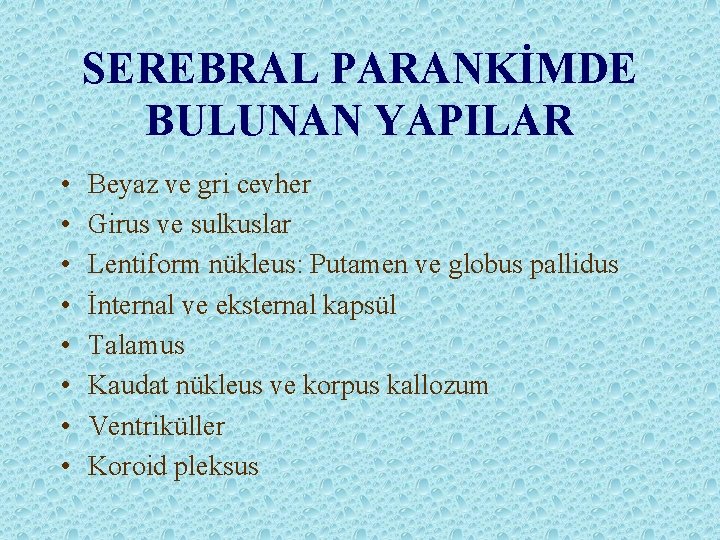 SEREBRAL PARANKİMDE BULUNAN YAPILAR

• Beyaz ve gri cevher
• Girus ve sulkuslar
• Lentiform nükleus: Putamen ve globus pallidus
• İnternal ve eksternal kapsül
• Talamus
• Kaudat nükleus ve korpus kallozum
• Ventriküller
• Koroid pleksus